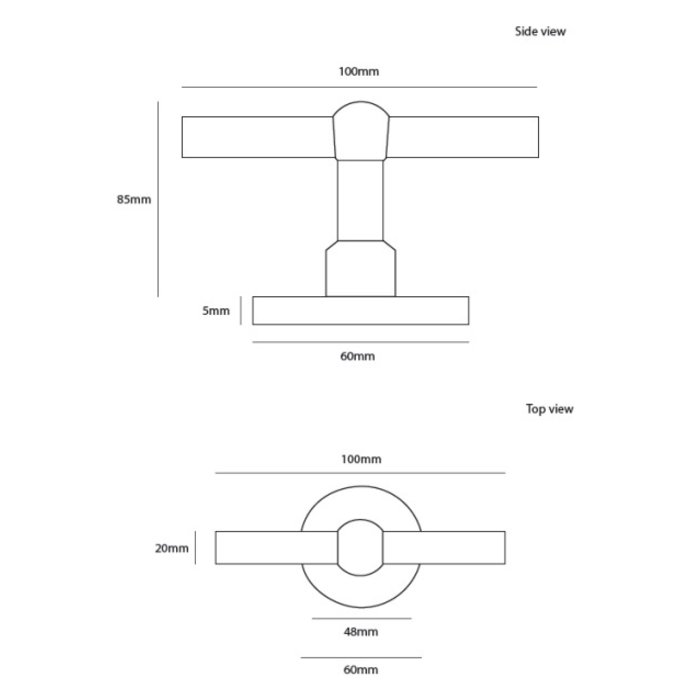 Side view

100mm

85mm

5mm

60mm

Top view

100mm

20mm

48mm

60mm